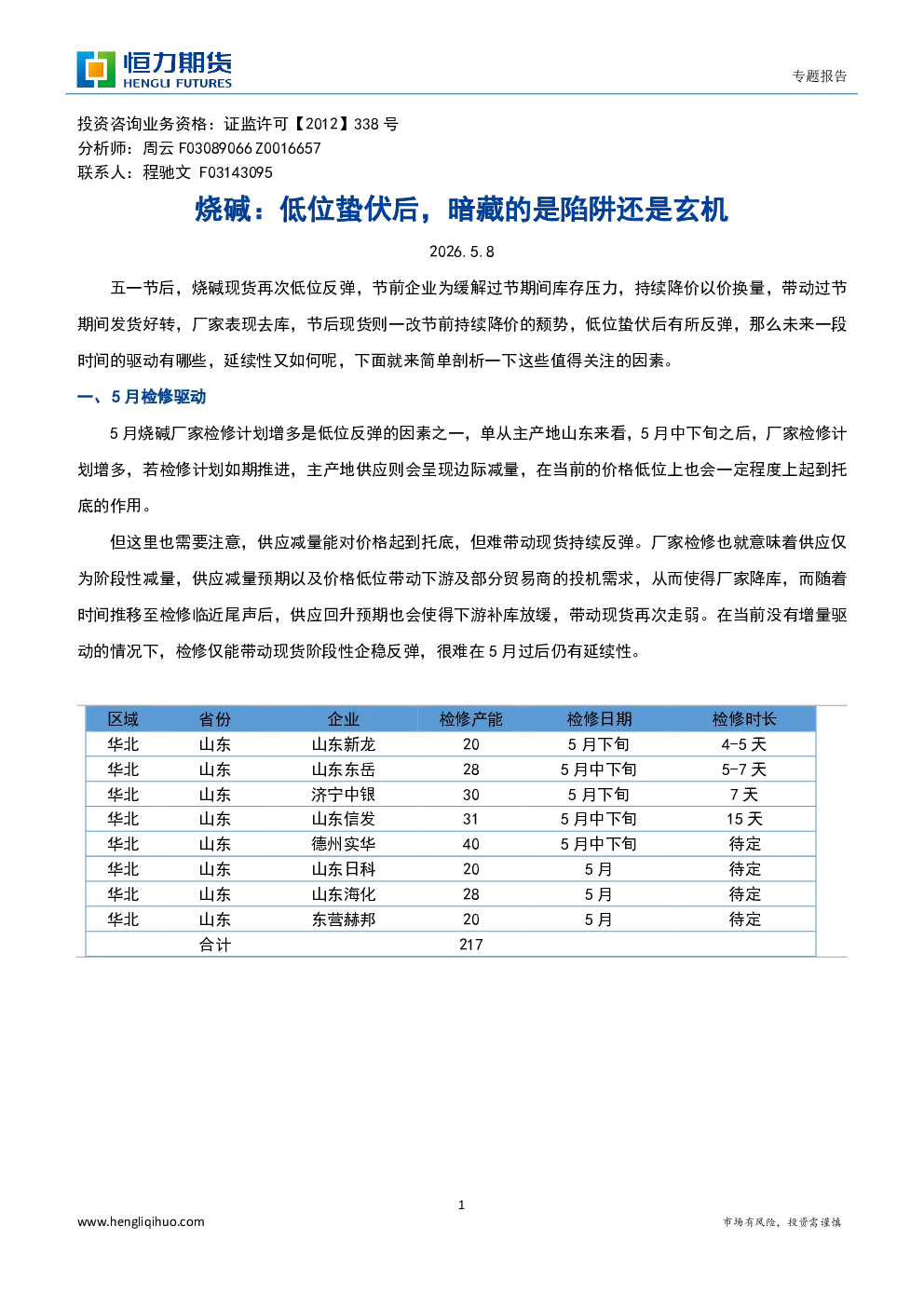 恒力期货
HENGLI FUTURES
专题报告

投资咨询业务资格：证监许可【2012】338号
分析师：周云 F03089066 Z0016657
联系人：程驰文 F03143095

烧碱：低位蛰伏后，暗藏的是陷阱还是玄机

2026.5.8

五一节后，烧碱现货再次低位反弹，节前企业为缓解过节期间库存压力，持续降价以价换量，带动过节期间发货好转，厂家表现去库，节后现货则一改节前持续降价的颓势，低位蛰伏后有所反弹，那么未来一段时间的驱动有哪些，延续性又如何呢，下面就来简单剖析一下这些值得关注的因素。

一、5月检修驱动

5月烧碱厂家检修计划增多是低位反弹的因素之一，单从主产地山东来看，5月中下旬之后，厂家检修计划增多，若检修计划如期推进，主产地供应则会呈现边际减量，在当前的价格低位上也会一定程度上起到托底的作用。

但这里也需要注意，供应减量能对价格起到托底，但难带动现货持续反弹。厂家检修也就意味着供应仅为阶段性减量，供应减量预期以及价格低位带动下游及部分贸易商的投机需求，从而使得厂家降库，而随着时间推移至检修临近尾声后，供应回升预期也会使得下游补库放缓，带动现货再次走弱。在当前没有增量驱动的情况下，检修仅能带动现货阶段性企稳反弹，很难在5月过后仍有延续性。

| 区域 | 省份 | 企业 | 检修产能 | 检修日期 | 检修时长 |
|---|---|---|---|---|---|
| 华北 | 山东 | 山东新龙 | 20 | 5月下旬 | 4-5天 |
| 华北 | 山东 | 山东东岳 | 28 | 5月中下旬 | 5-7天 |
| 华北 | 山东 | 济宁中银 | 30 | 5月下旬 | 7天 |
| 华北 | 山东 | 山东信发 | 31 | 5月中下旬 | 15天 |
| 华北 | 山东 | 德州实华 | 40 | 5月中下旬 | 待定 |
| 华北 | 山东 | 山东日科 | 20 | 5月 | 待定 |
| 华北 | 山东 | 山东海化 | 28 | 5月 | 待定 |
| 华北 | 山东 | 东营赫邦 | 20 | 5月 | 待定 |
|  | 合计 |  | 217 |  |  |

1

www.hengliqihuo.com
市场有风险，投资需谨慎